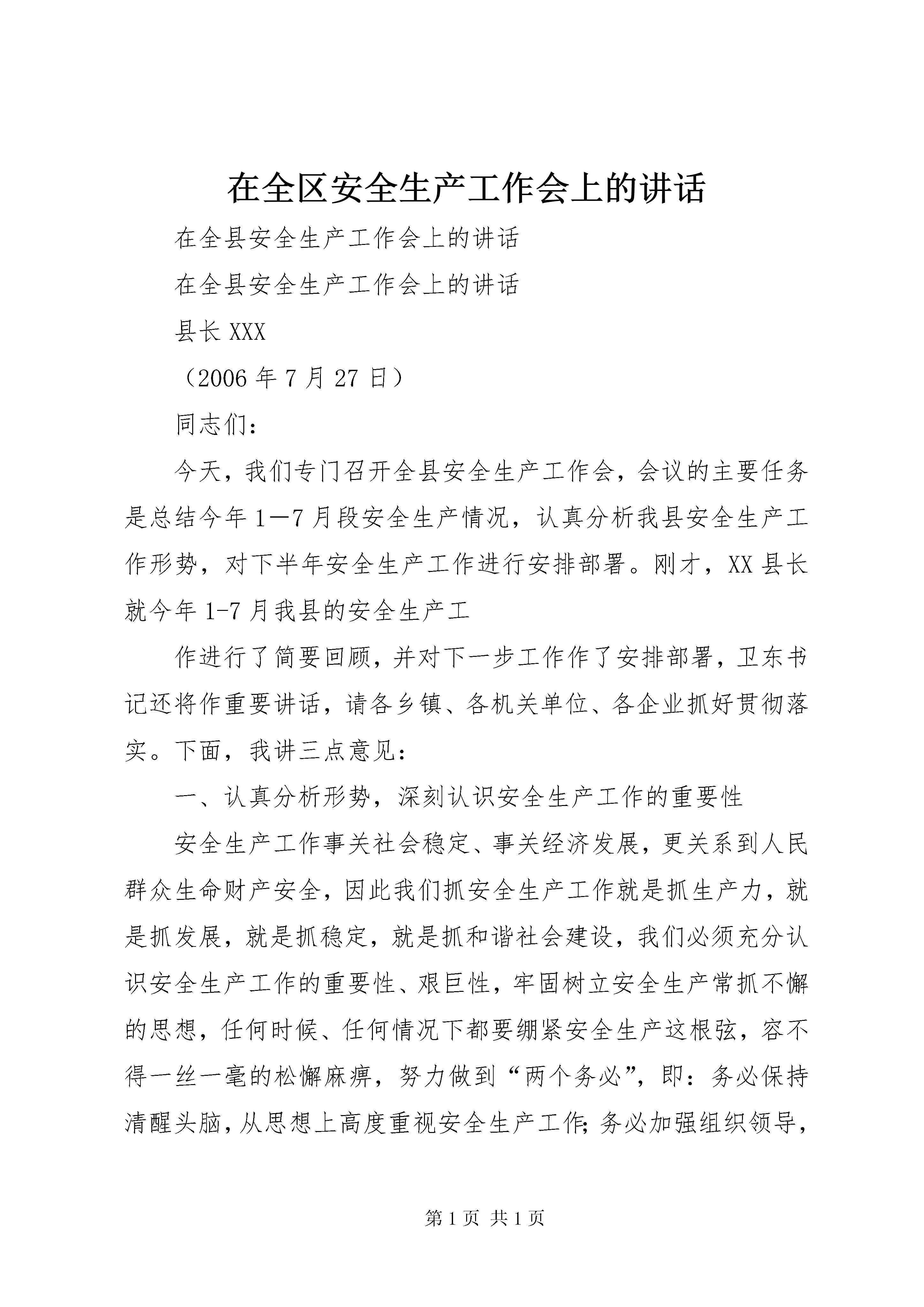 在全区安全生产工作会上的讲话

在全县安全生产工作会上的讲话

在全县安全生产工作会上的讲话

县长 XXX

（2006 年 7 月 27 日）

同志们：

今天，我们专门召开全县安全生产工作会，会议的主要任务是总结今年 1—7 月段安全生产情况，认真分析我县安全生产工作形势，对下半年安全生产工作进行安排部署。刚才，XX 县长就今年 1-7 月我县的安全生产工

作进行了简要回顾，并对下一步工作作了安排部署，卫东书记还将作重要讲话，请各乡镇、各机关单位、各企业抓好贯彻落实。下面，我讲三点意见：

一、认真分析形势，深刻认识安全生产工作的重要性

安全生产工作事关社会稳定、事关经济发展，更关系到人民群众生命财产安全，因此我们抓安全生产工作就是抓生产力，就是抓发展，就是抓稳定，就是抓和谐社会建设，我们必须充分认识安全生产工作的重要性、艰巨性，牢固树立安全生产常抓不懈的思想，任何时候、任何情况下都要绷紧安全生产这根弦，容不得一丝一毫的松懈麻痹，努力做到“两个务必”，即：务必保持清醒头脑，从思想上高度重视安全生产工作；务必加强组织领导，

第 1 页 共 1 页